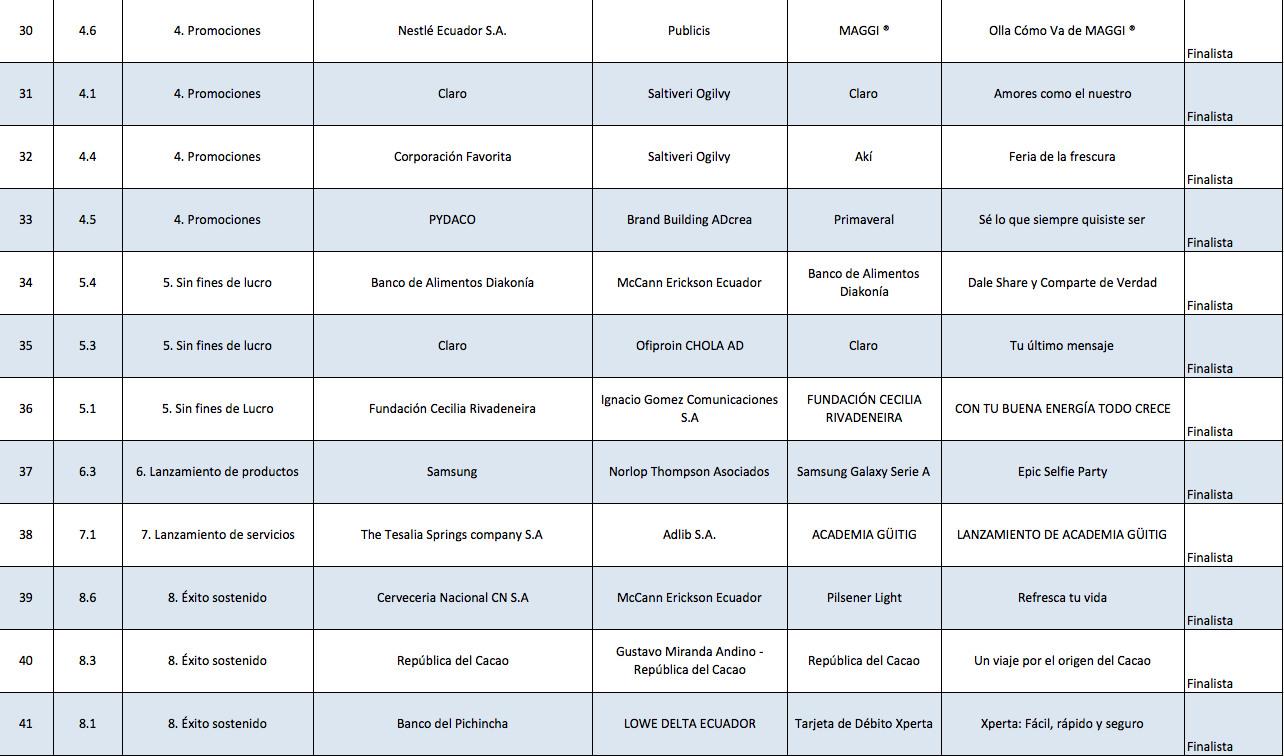 | 30 | 4.6 | 4. Promociones | Nestlé Ecuador S.A. | Publicis | MAGGI ® | Olla Cómo Va de MAGGI ® | Finalista |
|---|---|---|---|---|---|---|---|
| 31 | 4.1 | 4. Promociones | Claro | Saltiveri Ogilvy | Claro | Amores como el nuestro | Finalista |
| 32 | 4.4 | 4. Promociones | Corporación Favorita | Saltiveri Ogilvy | Akí | Feria de la frescura | Finalista |
| 33 | 4.5 | 4. Promociones | PYDACO | Brand Building ADcrea | Primaveral | Sé lo que siempre quisiste ser | Finalista |
| 34 | 5.4 | 5. Sin fines de lucro | Banco de Alimentos Diakonía | McCann Erickson Ecuador | Banco de Alimentos Diakonía | Dale Share y Comparte de Verdad | Finalista |
| 35 | 5.3 | 5. Sin fines de lucro | Claro | Ofiproin CHOLA AD | Claro | Tu último mensaje | Finalista |
| 36 | 5.1 | 5. Sin fines de Lucro | Fundación Cecilia Rivadeneira | Ignacio Gomez Comunicaciones S.A | FUNDACIÓN CECILIA RIVADENEIRA | CON TU BUENA ENERGÍA TODO CRECE | Finalista |
| 37 | 6.3 | 6. Lanzamiento de productos | Samsung | Norlop Thompson Asociados | Samsung Galaxy Serie A | Epic Selfie Party | Finalista |
| 38 | 7.1 | 7. Lanzamiento de servicios | The Tesalia Springs company S.A | Adlib S.A. | ACADEMIA GÜITIG | LANZAMIENTO DE ACADEMIA GÜITIG | Finalista |
| 39 | 8.6 | 8. Éxito sostenido | Cerveceria Nacional CN S.A | McCann Erickson Ecuador | Pilsener Light | Refresca tu vida | Finalista |
| 40 | 8.3 | 8. Éxito sostenido | República del Cacao | Gustavo Miranda Andino - República del Cacao | República del Cacao | Un viaje por el origen del Cacao | Finalista |
| 41 | 8.1 | 8. Éxito sostenido | Banco del Pichincha | LOWE DELTA ECUADOR | Tarjeta de Débito Xperta | Xperta: Fácil, rápido y seguro | Finalista |